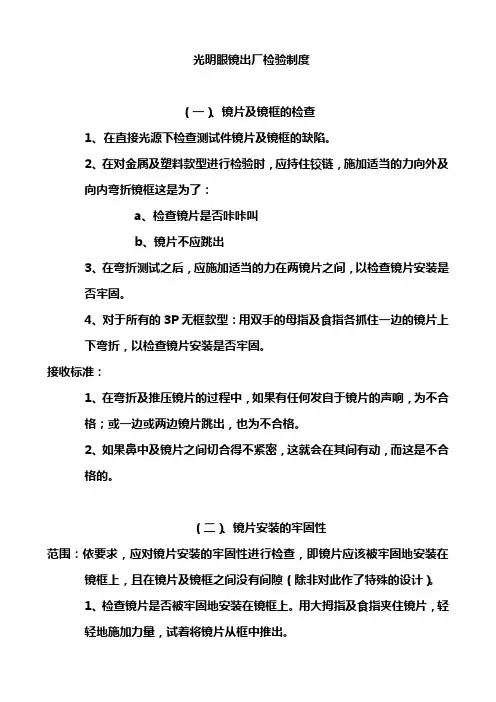 光明眼镜出厂检验制度

（一）、镜片及镜框的检查

1、在直接光源下检查测试件镜片及镜框的缺陷。

2、在对金属及塑料款型进行检验时，应持住铰链，施加适当的力向外及向内弯折镜框这是为了：

a、检查镜片是否咔咔叫

b、镜片不应跳出

3、在弯折测试之后，应施加适当的力在两镜片之间，以检查镜片安装是否牢固。

4、对于所有的 3P 无框款型：用双手的母指及食指各抓住一边的镜片上下弯折，以检查镜片安装是否牢固。

接收标准：

1、在弯折及推压镜片的过程中，如果有任何发自于镜片的声响，为不合格；或一边或两边镜片跳出，也为不合格。

2、如果鼻中及镜片之间切合得不紧密，这就会在其间有动，而这是不合格的。

（二）、镜片安装的牢固性

范围：依要求，应对镜片安装的牢固性进行检查，即镜片应该被牢固地安装在镜框上，且在镜片及镜框之间没有间隙（除非对此作了特殊的设计）。

1、检查镜片是否被牢固地安装在镜框上。用大拇指及食指夹住镜片，轻轻地施加力量，试着将镜片从框中推出。